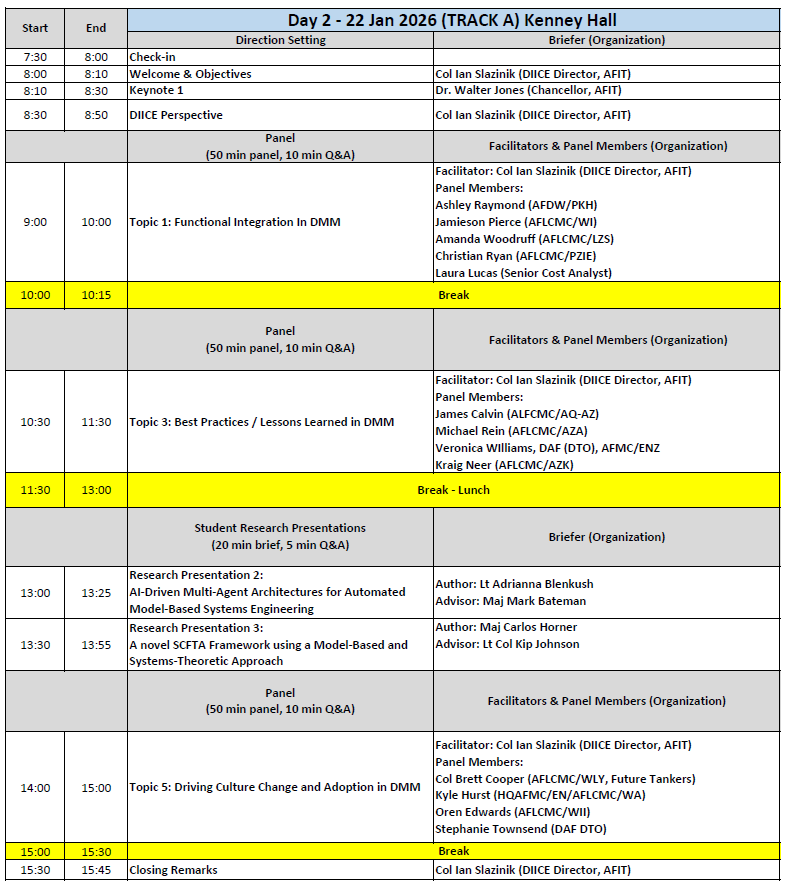 | Start | End | Day 2 - 22 Jan 2026 (TRACK A) Kenney Hall | |
|---|---|---|---|
| | | Direction Setting | Briefer (Organization) |
| 7:30 | 8:00 | Check-in | |
| 8:00 | 8:10 | Welcome & Objectives | Col Ian Slazinik (DIICE Director, AFIT) |
| 8:10 | 8:30 | Keynote 1 | Dr. Walter Jones (Chancellor, AFIT) |
| 8:30 | 8:50 | DIICE Perspective | Col Ian Slazinik (DIICE Director, AFIT) |
| | | Panel (50 min panel, 10 min Q&A) | Facilitators & Panel Members (Organization) |
| 9:00 | 10:00 | Topic 1: Functional Integration In DMM | Facilitator: Col Ian Slazinik (DIICE Director, AFIT) Panel Members: Ashley Raymond (AFDW/PKH) Jamieson Pierce (AFLCMC/WI) Amanda Woodruff (AFLCMC/LZS) Christian Ryan (AFLCMC/PZIE) Laura Lucas (Senior Cost Analyst) |
| 10:00 | 10:15 | Break | |
| | | Panel (50 min panel, 10 min Q&A) | Facilitators & Panel Members (Organization) |
| 10:30 | 11:30 | Topic 3: Best Practices / Lessons Learned in DMM | Facilitator: Col Ian Slazinik (DIICE Director, AFIT) Panel Members: James Calvin (ALFCMC/AQ-AZ) Michael Rein (AFLCMC/AZA) Veronica WIlliams, DAF (DTO), AFMC/ENZ Kraig Neer (AFLCMC/AZK) |
| 11:30 | 13:00 | Break - Lunch | |
| | | Student Research Presentations (20 min brief, 5 min Q&A) | Briefer (Organization) |
| 13:00 | 13:25 | Research Presentation 2: AI-Driven Multi-Agent Architectures for Automated Model-Based Systems Engineering | Author: Lt Adrianna Blenkush Advisor: Maj Mark Bateman |
| 13:30 | 13:55 | Research Presentation 3: A novel SCFTA Framework using a Model-Based and Systems-Theoretic Approach | Author: Maj Carlos Horner Advisor: Lt Col Kip Johnson |
| | | Panel (50 min panel, 10 min Q&A) | Facilitators & Panel Members (Organization) |
| 14:00 | 15:00 | Topic 5: Driving Culture Change and Adoption in DMM | Facilitator: Col Ian Slazinik (DIICE Director, AFIT) Panel Members: Col Brett Cooper (AFLCMC/WLY, Future Tankers) Kyle Hurst (HQAFMC/EN/AFLCMC/WA) Oren Edwards (AFLCMC/WII) Stephanie Townsend (DAF DTO) |
| 15:00 | 15:30 | Break | |
| 15:30 | 15:45 | Closing Remarks | Col Ian Slazinik (DIICE Director, AFIT) |